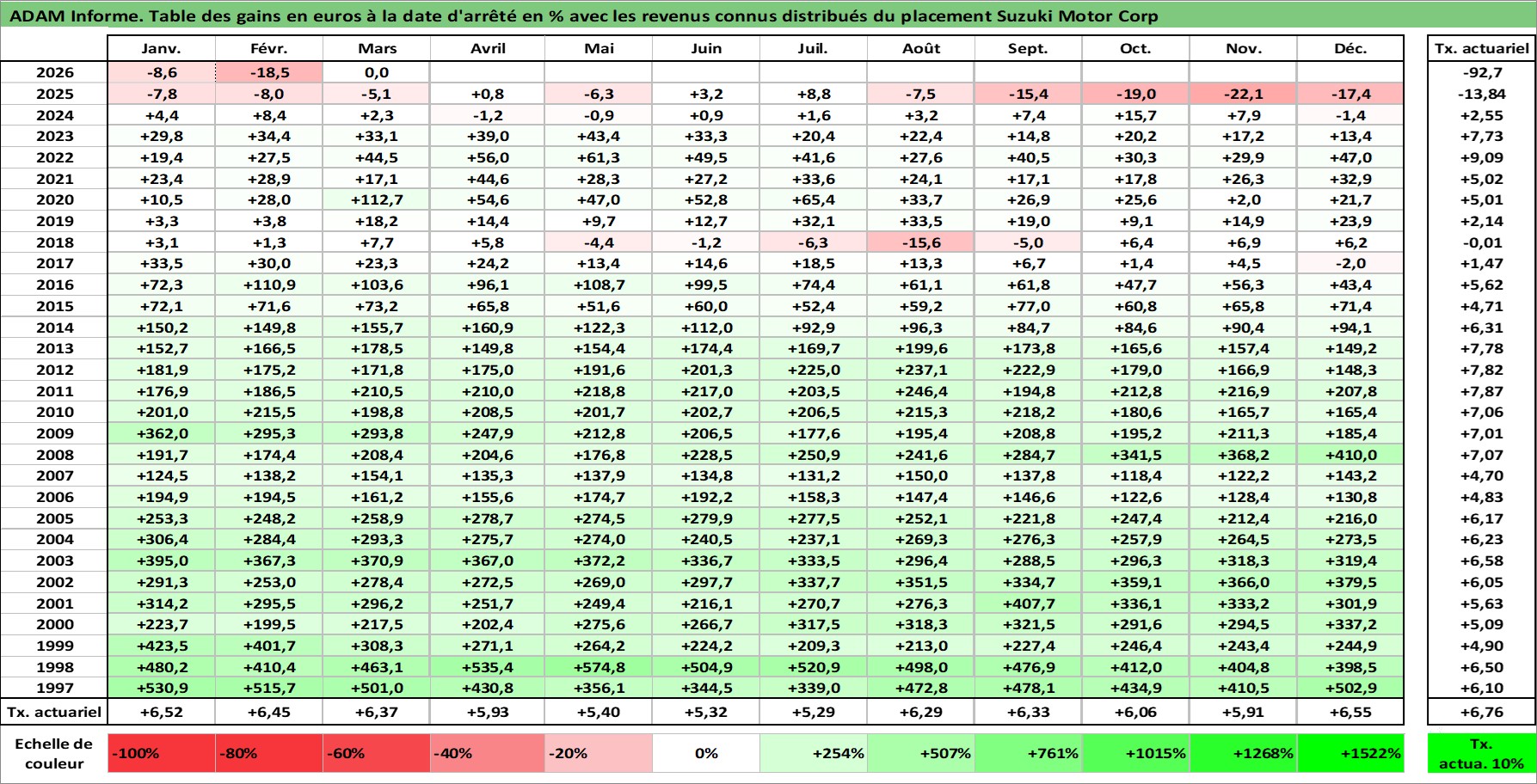 ADAM Informe. Table des gains en euros à la date d'arrêté en % avec les revenus connus distribués du placement Suzuki Motor Corp

| | Janv. | Févr. | Mars | Avril | Mai | Juin | Juil. | Août | Sept. | Oct. | Nov. | Déc. | Tx. actuariel |
|---|---|---|---|---|---|---|---|---|---|---|---|---|---|
| 2026 | -8,6 | -18,5 | 0,0 | | | | | | | | | | -92,7 |
| 2025 | -7,8 | -8,0 | -5,1 | +0,8 | -6,3 | +3,2 | +8,8 | -7,5 | -15,4 | -19,0 | -22,1 | -17,4 | -13,84 |
| 2024 | +4,4 | +8,4 | +2,3 | -1,2 | -0,9 | +0,9 | +1,6 | +3,2 | +7,4 | +15,7 | +7,9 | -1,4 | +2,55 |
| 2023 | +29,8 | +34,4 | +33,1 | +39,0 | +43,4 | +33,3 | +20,4 | +22,4 | +14,8 | +20,2 | +17,2 | +13,4 | +7,73 |
| 2022 | +19,4 | +27,5 | +44,5 | +56,0 | +61,3 | +49,5 | +41,6 | +27,6 | +40,5 | +30,3 | +29,9 | +47,0 | +9,09 |
| 2021 | +23,4 | +28,9 | +17,1 | +44,6 | +28,3 | +27,2 | +33,6 | +24,1 | +17,1 | +17,8 | +26,3 | +32,9 | +5,02 |
| 2020 | +10,5 | +28,0 | +112,7 | +54,6 | +47,0 | +52,8 | +65,4 | +33,7 | +26,9 | +25,6 | +2,0 | +21,7 | +5,01 |
| 2019 | +3,3 | +3,8 | +18,2 | +14,4 | +9,7 | +12,7 | +32,1 | +33,5 | +19,0 | +9,1 | +14,9 | +23,9 | +2,14 |
| 2018 | +3,1 | +1,3 | +7,7 | +5,8 | -4,4 | -1,2 | -6,3 | -15,6 | -5,0 | +6,4 | +6,9 | +6,2 | -0,01 |
| 2017 | +33,5 | +30,0 | +23,3 | +24,2 | +13,4 | +14,6 | +18,5 | +13,3 | +6,7 | +1,4 | +4,5 | -2,0 | +1,47 |
| 2016 | +72,3 | +110,9 | +103,6 | +96,1 | +108,7 | +99,5 | +74,4 | +61,1 | +61,8 | +47,7 | +56,3 | +43,4 | +5,62 |
| 2015 | +72,1 | +71,6 | +73,2 | +65,8 | +51,6 | +60,0 | +52,4 | +59,2 | +77,0 | +60,8 | +65,8 | +71,4 | +4,71 |
| 2014 | +150,2 | +149,8 | +155,7 | +160,9 | +122,3 | +112,0 | +92,9 | +96,3 | +84,7 | +84,6 | +90,4 | +94,1 | +6,31 |
| 2013 | +152,7 | +166,5 | +178,5 | +149,8 | +154,4 | +174,4 | +169,7 | +199,6 | +173,8 | +165,6 | +157,4 | +149,2 | +7,78 |
| 2012 | +181,9 | +175,2 | +171,8 | +175,0 | +191,6 | +201,3 | +225,0 | +237,1 | +222,9 | +179,0 | +166,9 | +148,3 | +7,82 |
| 2011 | +176,9 | +186,5 | +210,5 | +210,0 | +218,8 | +217,0 | +203,5 | +246,4 | +194,8 | +212,8 | +216,9 | +207,8 | +7,87 |
| 2010 | +201,0 | +215,5 | +198,8 | +208,5 | +201,7 | +202,7 | +206,5 | +215,3 | +218,2 | +180,6 | +165,7 | +165,4 | +7,06 |
| 2009 | +362,0 | +295,3 | +293,8 | +247,9 | +212,8 | +206,5 | +177,6 | +195,4 | +208,8 | +195,2 | +211,3 | +185,4 | +7,01 |
| 2008 | +191,7 | +174,4 | +208,4 | +204,6 | +176,8 | +228,5 | +250,9 | +241,6 | +284,7 | +341,5 | +368,2 | +410,0 | +7,07 |
| 2007 | +124,5 | +138,2 | +154,1 | +135,3 | +137,9 | +134,8 | +131,2 | +150,0 | +137,8 | +118,4 | +122,2 | +143,2 | +4,70 |
| 2006 | +194,9 | +194,5 | +161,2 | +155,6 | +174,7 | +192,2 | +158,3 | +147,4 | +146,6 | +122,6 | +128,4 | +130,8 | +4,83 |
| 2005 | +253,3 | +248,2 | +258,9 | +278,7 | +274,5 | +279,9 | +277,5 | +252,1 | +221,8 | +247,4 | +212,4 | +216,0 | +6,17 |
| 2004 | +306,4 | +284,4 | +293,3 | +275,7 | +274,0 | +240,5 | +237,1 | +269,3 | +276,3 | +257,9 | +264,5 | +273,5 | +6,23 |
| 2003 | +395,0 | +367,3 | +370,9 | +367,0 | +372,2 | +336,7 | +333,5 | +296,4 | +288,5 | +296,3 | +318,3 | +319,4 | +6,58 |
| 2002 | +291,3 | +253,0 | +278,4 | +272,5 | +269,0 | +297,7 | +337,7 | +351,5 | +334,7 | +359,1 | +366,0 | +379,5 | +6,05 |
| 2001 | +314,2 | +295,5 | +296,2 | +251,7 | +249,4 | +216,1 | +270,7 | +276,3 | +407,7 | +336,1 | +333,2 | +301,9 | +5,63 |
| 2000 | +223,7 | +199,5 | +217,5 | +202,4 | +275,6 | +266,7 | +317,5 | +318,3 | +321,5 | +291,6 | +294,5 | +337,2 | +5,09 |
| 1999 | +423,5 | +401,7 | +308,3 | +271,1 | +264,2 | +224,2 | +209,3 | +213,0 | +227,4 | +246,4 | +243,4 | +244,9 | +4,90 |
| 1998 | +480,2 | +410,4 | +463,1 | +535,4 | +574,8 | +504,9 | +520,9 | +498,0 | +476,9 | +412,0 | +404,8 | +398,5 | +6,50 |
| 1997 | +530,9 | +515,7 | +501,0 | +430,8 | +356,1 | +344,5 | +339,0 | +472,8 | +478,1 | +434,9 | +410,5 | +502,9 | +6,10 |
| Tx. actuariel | +6,52 | +6,45 | +6,37 | +5,93 | +5,40 | +5,32 | +5,29 | +6,29 | +6,33 | +6,06 | +5,91 | +6,55 | +6,76 |

| Echelle de couleur | -100% | -80% | -60% | -40% | -20% | 0% | +254% | +507% | +761% | +1015% | +1268% | +1522% | Tx. actua. 10% |
|---|---|---|---|---|---|---|---|---|---|---|---|---|---|